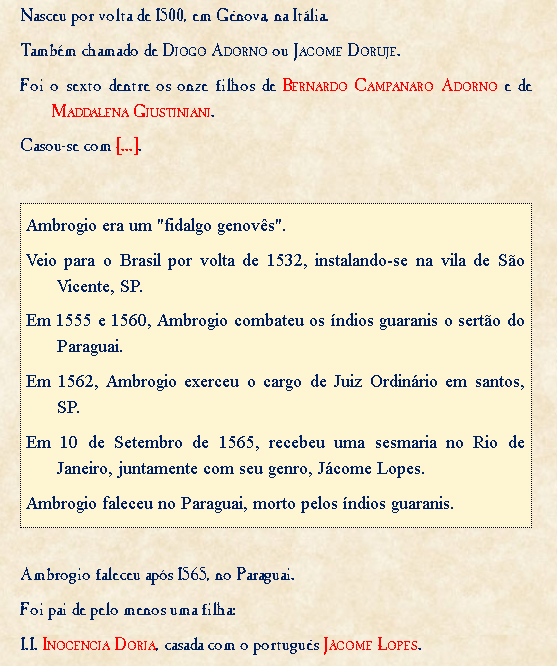 Nasceu por volta de 1500, em Gênova, na Itália.

Também chamado de Diogo Adorno ou Jacome Doruje.

Foi o sexto dentre os onze filhos de Bernardo Campanaro Adorno e de Maddalena Giustiniani.

Casou-se com [...].

Ambrogio era um "fidalgo genovês".

Veio para o Brasil por volta de 1532, instalando-se na vila de São Vicente, SP.

Em 1555 e 1560, Ambrogio combateu os índios guaranis o sertão do Paraguai.

Em 1562, Ambrogio exerceu o cargo de Juiz Ordinário em santos, SP.

Em 10 de Setembro de 1565, recebeu uma sesmaria no Rio de Janeiro, juntamente com seu genro, Jácome Lopes.

Ambrogio faleceu no Paraguai, morto pelos índios guaranis.

Ambrogio faleceu após 1565, no Paraguai.

Foi pai de pelo menos uma filha:

1.1. Inocencia Doria, casada com o português Jácome Lopes.